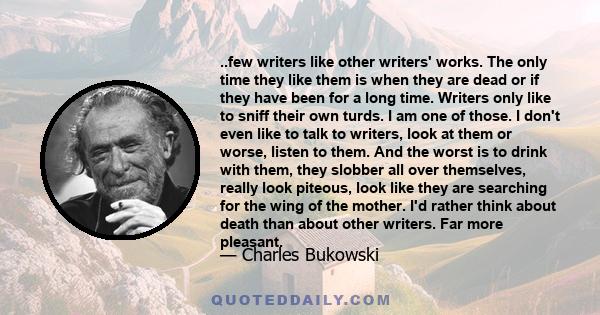 ..few writers like other writers' works. The only time they like them is when they are dead or if they have been for a long time. Writers only like to sniff their own turds. I am one of those. I don't even like to talk to writers, look at them or worse, listen to them. And the worst is to drink with them, they slobber all over themselves, really look piteous, look like they are searching for the wing of the mother. I'd rather think about death than about other writers. Far more pleasant.

— Charles Bukowski

QUOTEDDAILY.COM